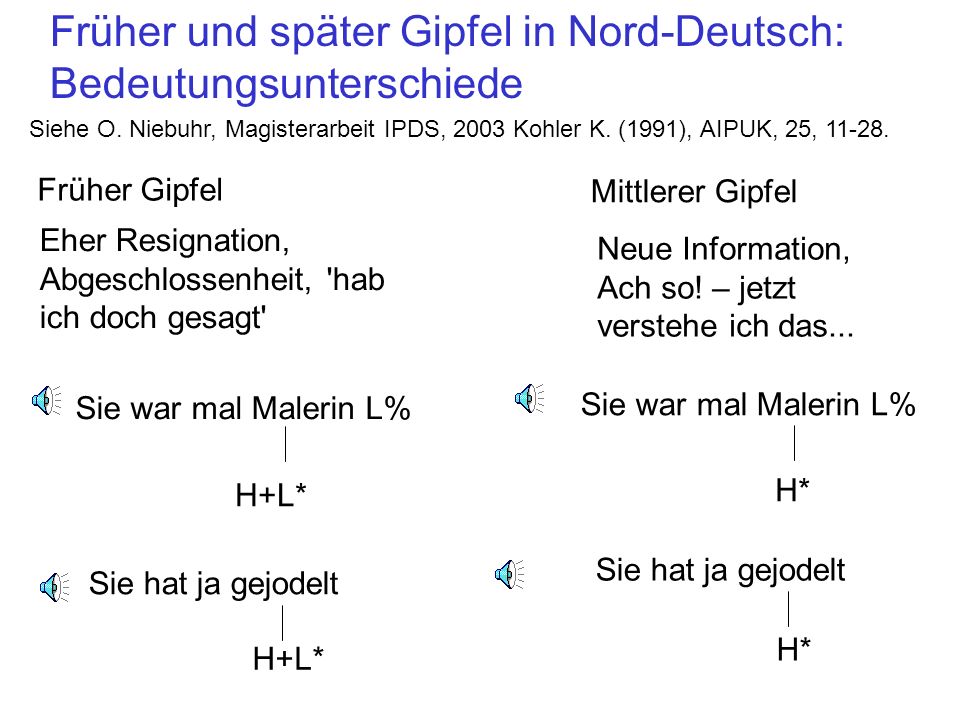 Früher und später Gipfel in Nord-Deutsch: Bedeutungsunterschiede

Siehe O. Niebuhr, Magisterarbeit IPDS, 2003 Kohler K. (1991), AIPUK, 25, 11-28.

Früher Gipfel

Eher Resignation, Abgeschlossenheit, 'hab ich doch gesagt'

Sie war mal Malerin L%

H+L*

Sie hat ja gejodelt

H+L*

Mittlerer Gipfel

Neue Information, Ach so! – jetzt verstehe ich das...

Sie war mal Malerin L%

H*

Sie hat ja gejodelt

H*